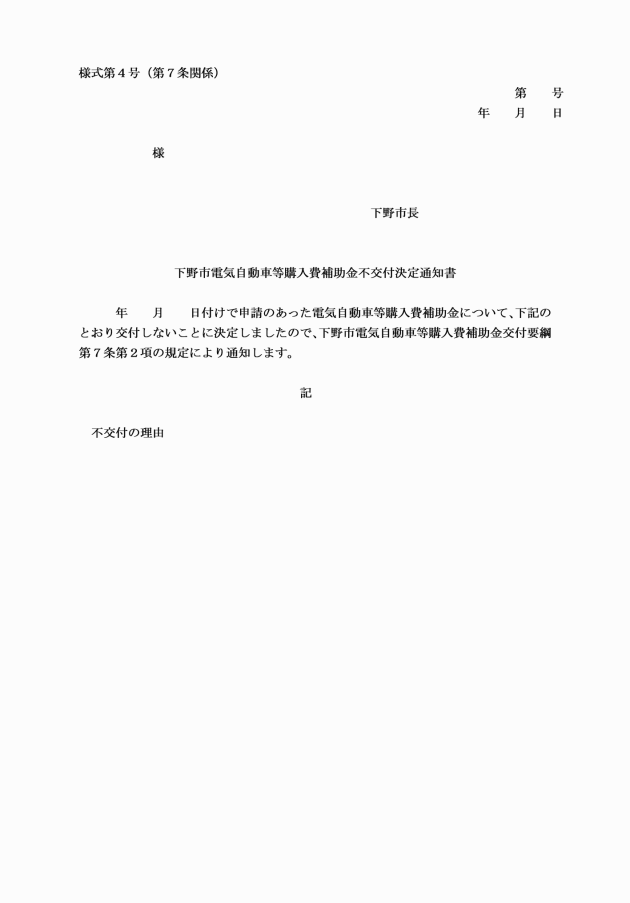 様式第４号（第７条関係）

第　　号

年　　月　　日

様

下野市長

下野市電気自動車等購入費補助金不交付決定通知書

年　　月　　日付けで申請のあった電気自動車等購入費補助金について、下記のとおり交付しないことに決定しましたので、下野市電気自動車等購入費補助金交付要綱第７条第２項の規定により通知します。

記

不交付の理由